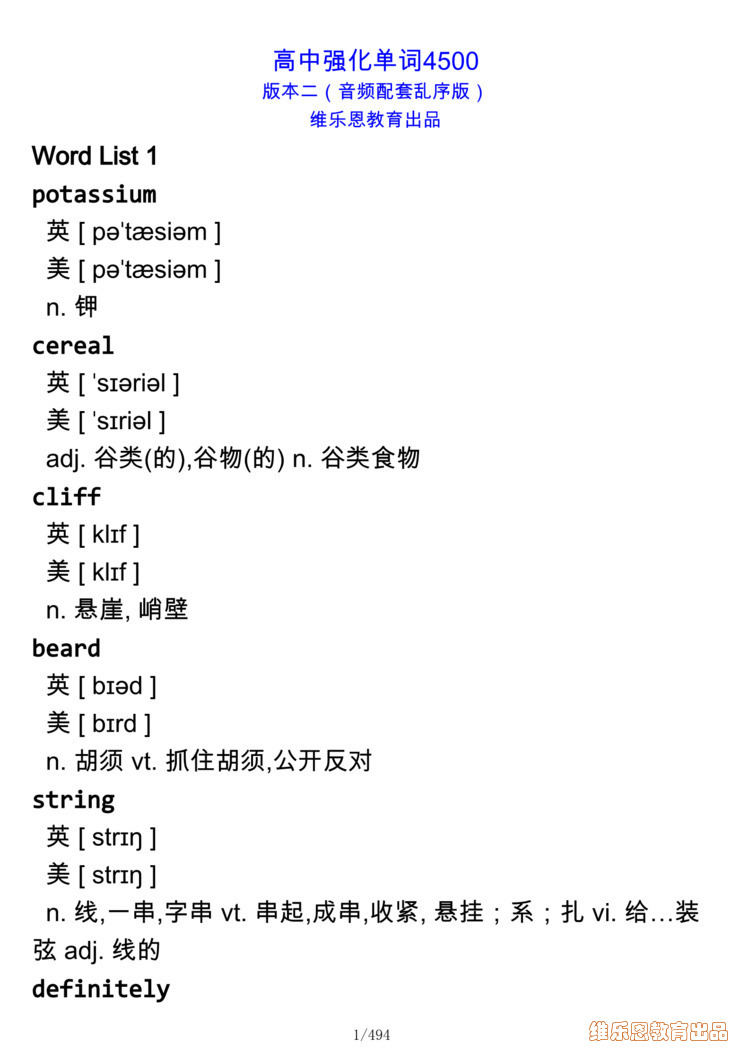 高中强化单词4500
版本二（音频配套乱序版）
维乐恩教育出品

Word List 1

potassium
英 [ pəˈtæsiəm ]
美 [ pəˈtæsiəm ]
n. 钾

cereal
英 [ ˈsɪəriəl ]
美 [ ˈsɪriəl ]
adj. 谷类(的),谷物(的) n. 谷类食物

cliff
英 [ klɪf ]
美 [ klɪf ]
n. 悬崖, 峭壁

beard
英 [ bɪəd ]
美 [ bɪrd ]
n. 胡须 vt. 抓住胡须,公开反对

string
英 [ strɪŋ ]
美 [ strɪŋ ]
n. 线,一串,字串 vt. 串起,成串,收紧, 悬挂；系；扎 vi. 给...装弦 adj. 线的

definitely

1/494

维乐恩教育出品